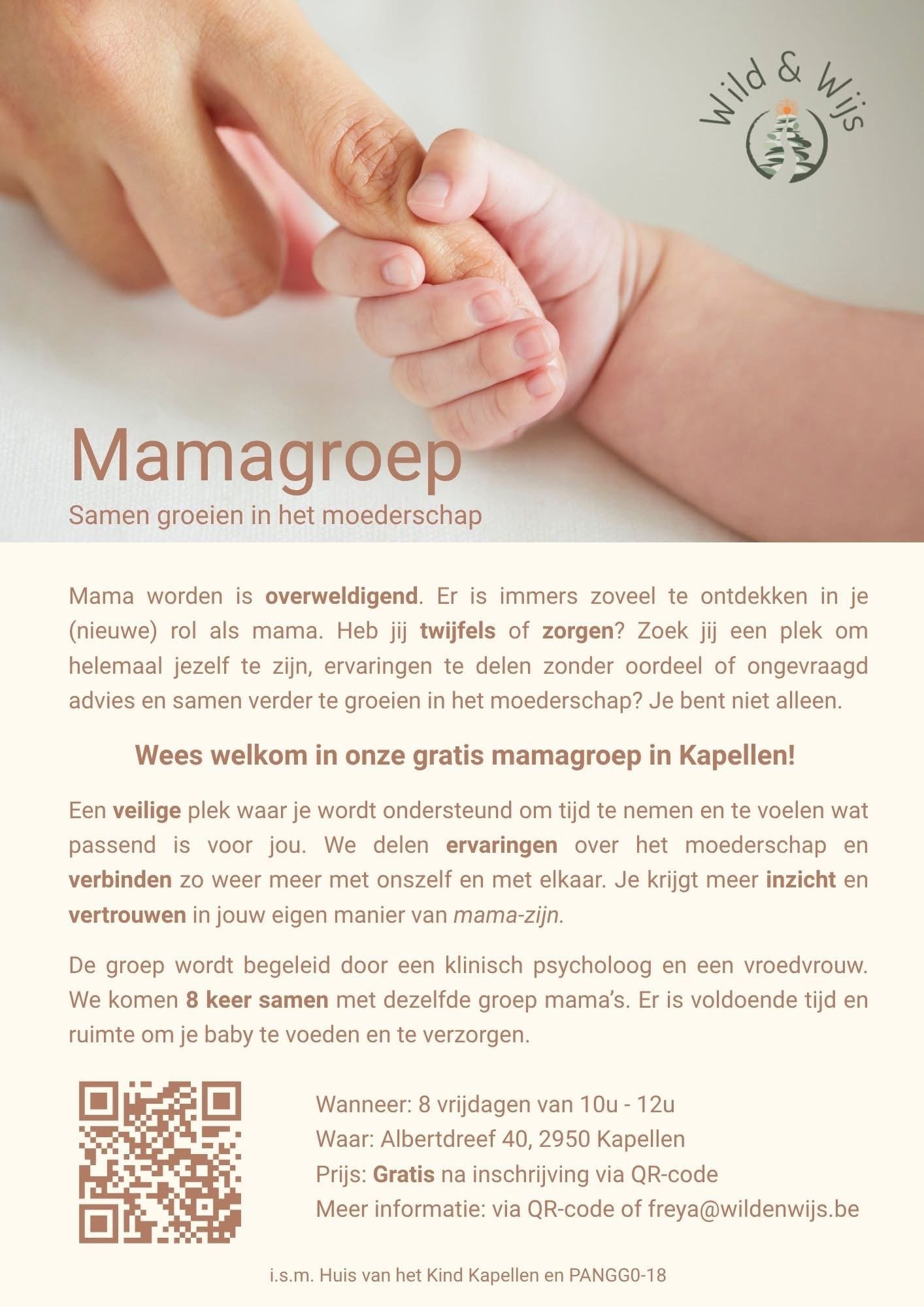 Wild & Wijs

Mamagroep

Samen groeien in het moederschap

Mama worden is overweldigend. Er is immers zoveel te ontdekken in je (nieuwe) rol als mama. Heb jij twijfels of zorgen? Zoek jij een plek om helemaal jezelf te zijn, ervaringen te delen zonder oordeel of ongevraagd advies en samen verder te groeien in het moederschap? Je bent niet alleen.

Wees welkom in onze gratis mamagroep in Kapellen!

Een veilige plek waar je wordt ondersteund om tijd te nemen en te voelen wat passend is voor jou. We delen ervaringen over het moederschap en verbinden zo weer meer met onszelf en met elkaar. Je krijgt meer inzicht en vertrouwen in jouw eigen manier van mama-zijn.

De groep wordt begeleid door een klinisch psycholoog en een vroedvrouw. We komen 8 keer samen met dezelfde groep mama's. Er is voldoende tijd en ruimte om je baby te voeden en te verzorgen.

Wanneer: 8 vrijdagen van 10u - 12u
Waar: Albertdreef 40, 2950 Kapellen
Prijs: Gratis na inschrijving via QR-code
Meer informatie: via QR-code of freya@wildenwijs.be

i.s.m. Huis van het Kind Kapellen en PANGG0-18